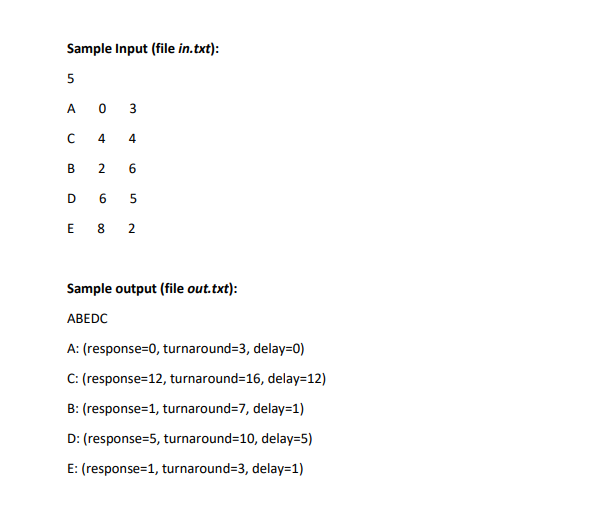 Sample Input (file in.txt):

5

A 0 3

C 4 4

B 2 6

D 6 5

E 8 2

Sample output (file out.txt):

ABEDC

A: (response=0, turnaround=3, delay=0)

C: (response=12, turnaround=16, delay=12)

B: (response=1, turnaround=7, delay=1)

D: (response=5, turnaround=10, delay=5)

E: (response=1, turnaround=3, delay=1)